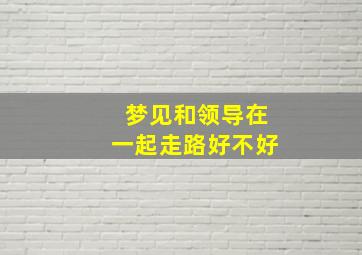 梦见和领导在
一起走路好不好